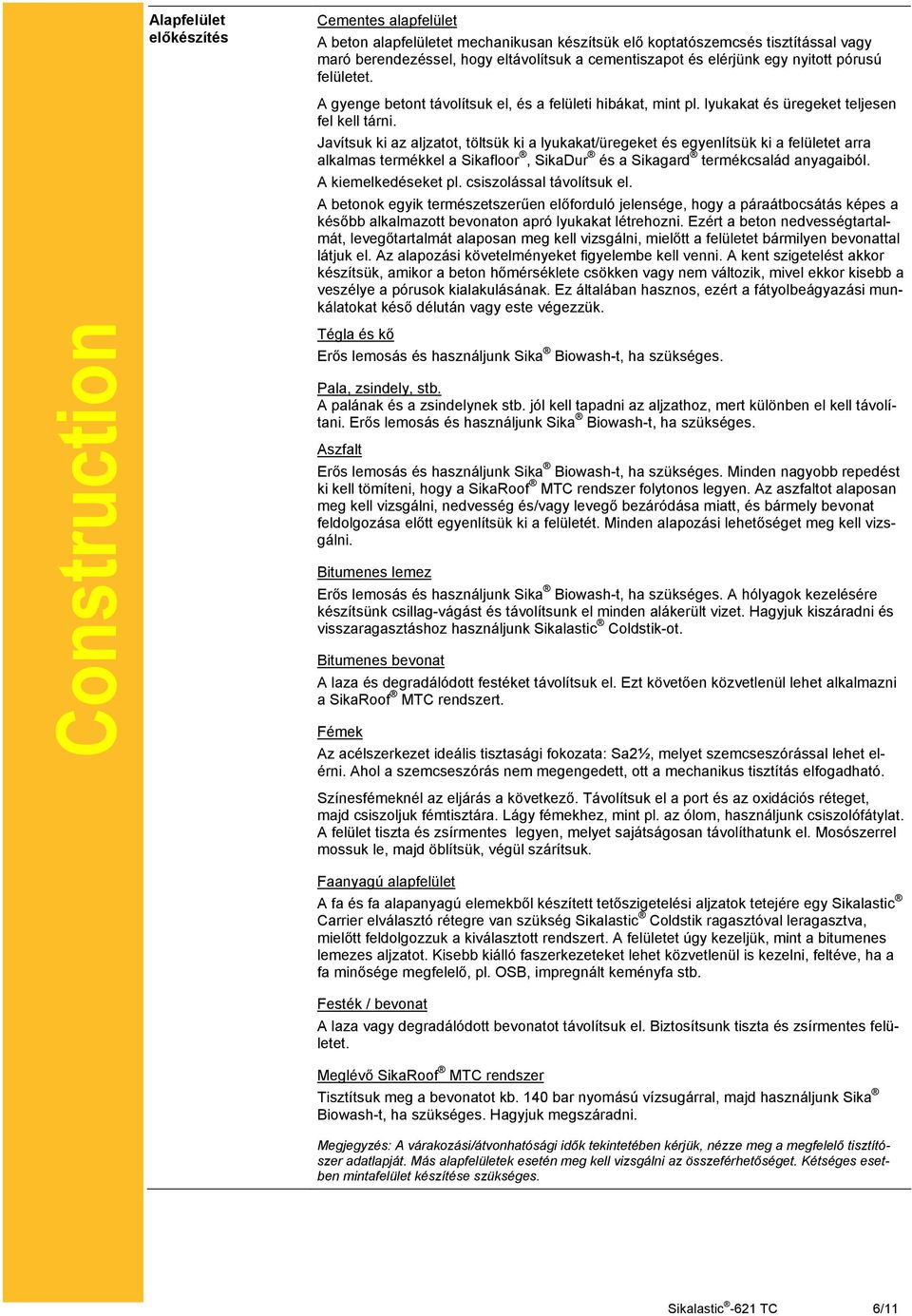 Construction

Alapfelület előkészítés

Cementes alapfelület

A beton alapfelületet mechanikusan készítsük elő koptatószemcsés tisztítással vagy maró berendezéssel, hogy eltávolítsuk a cementiszapot és elérjünk egy nyitott pórusú felületet.

A gyenge betont távolítsuk el, és a felületi hibákat, mint pl. lyukakat és üregeket teljesen fel kell tárni.

Javítsuk ki az aljzatot, töltsük ki a lyukakat/üregeket és egyenlítsük ki a felületet arra alkalmas termékkel a Sikafloor®, SikaDur® és a Sikagard® termékcsalád anyagaiból.

A kiemelkedéseket pl. csiszolással távolítsuk el.

A betonok egyik természetszerűen előforduló jelensége, hogy a páraátbocsátás képes a később alkalmazott bevonaton apró lyukakat létrehozni. Ezért a beton nedvességtartalmát, levegőtartalmát alaposan meg kell vizsgálni, mielőtt a felületet bármilyen bevonattal látjuk el. Az alapozási követelményeket figyelembe kell venni. A kent szigetelést akkor készítsük, amikor a beton hőmérséklete csökken vagy nem változik, mivel ekkor kisebb a veszélye a pórusok kialakulásának. Ez általában hasznos, ezért a fátyolbeágyazási munkálatokat késő délután vagy este végezzük.

Tégla és kő

Erős lemosás és használjunk Sika® Biowash-t, ha szükséges.

Pala, zsindely, stb.

A palának és a zsindelynek stb. jól kell tapadni az aljzathoz, mert különben el kell távolítani. Erős lemosás és használjunk Sika® Biowash-t, ha szükséges.

Aszfalt

Erős lemosás és használjunk Sika® Biowash-t, ha szükséges. Minden nagyobb repedést ki kell tömíteni, hogy a SikaRoof® MTC rendszer folytonos legyen. Az aszfaltot alaposan meg kell vizsgálni, nedvesség és/vagy levegő bezáródása miatt, és bármely bevonat feldolgozása előtt egyenlítsük ki a felületét. Minden alapozási lehetőséget meg kell vizsgálni.

Bitumenes lemez

Erős lemosás és használjunk Sika® Biowash-t, ha szükséges. A hólyagok kezelésére készítsünk csillag-vágást és távolítsunk el minden alákerült vizet. Hagyjuk kiszáradni és visszaragasztáshoz használjunk Sikalastic® Coldstik-ot.

Bitumenes bevonat

A laza és degradálódott festéket távolítsuk el. Ezt követően közvetlenül lehet alkalmazni a SikaRoof® MTC rendszert.

Fémek

Az acélszerkezet ideális tisztasági fokozata: Sa2½, melyet szemcseszórással lehet elérni. Ahol a szemcseszórás nem megengedett, ott a mechanikus tisztítás elfogadható.

Színesfémeknél az eljárás a következő. Távolítsuk el a port és az oxidációs réteget, majd csiszoljuk fémtisztára. Lágy fémekhez, mint pl. az ólom, használjunk csiszolófátylat. A felület tiszta és zsírmentes legyen, melyet sajátságosan távolíthatunk el. Mosószerrel mossuk le, majd öblítsük, végül szárítsuk.

Faanyagú alapfelület

A fa és fa alapanyagú elemekből készített tetőszigetelési aljzatok tetejére egy Sikalastic® Carrier elválasztó rétegre van szükség Sikalastic® Coldstik ragasztóval leragasztva, mielőtt feldolgozzuk a kiválasztott rendszert. A felületet úgy kezeljük, mint a bitumenes lemezes aljzatot. Kisebb kiálló faszerkezeteket lehet közvetlenül is kezelni, feltéve, ha a fa minősége megfelelő, pl. OSB, impregnált keményfa stb.

Festék / bevonat

A laza vagy degradálódott bevonatot távolítsuk el. Biztosítsunk tiszta és zsírmentes felületet.

Meglévő SikaRoof® MTC rendszer

Tisztítsuk meg a bevonatot kb. 140 bar nyomású vízsugárral, majd használjunk Sika® Biowash-t, ha szükséges. Hagyjuk megszáradni.

Megjegyzés: A várakozási/átvonhatósági idők tekintetében kérjük, nézze meg a megfelelő tisztítószer adatlapját. Más alapfelületek esetén meg kell vizsgálni az összeférhetőséget. Kétséges esetben mintafelület készítése szükséges.

Sikalastic®-621 TC 6/11